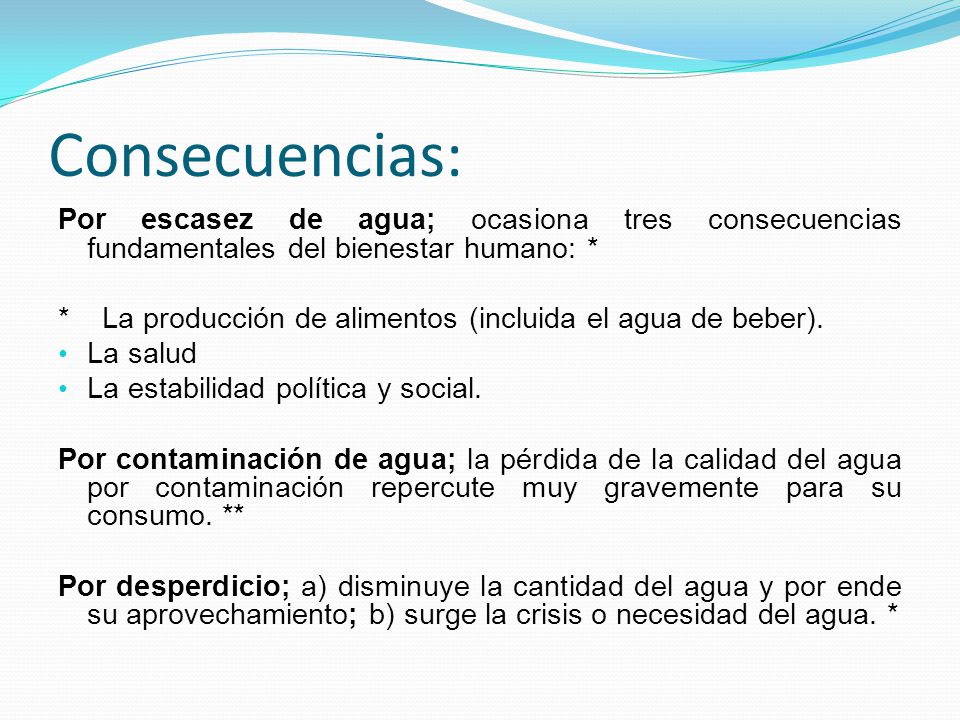 Consecuencias:

Por escasez de agua; ocasiona tres consecuencias fundamentales del bienestar humano: *

* La producción de alimentos (incluida el agua de beber).
• La salud
• La estabilidad política y social.

Por contaminación de agua; la pérdida de la calidad del agua por contaminación repercute muy gravemente para su consumo. **

Por desperdicio; a) disminuye la cantidad del agua y por ende su aprovechamiento; b) surge la crisis o necesidad del agua. *